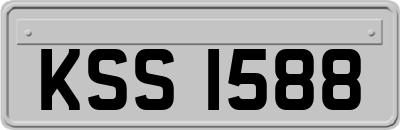 KSS 1588